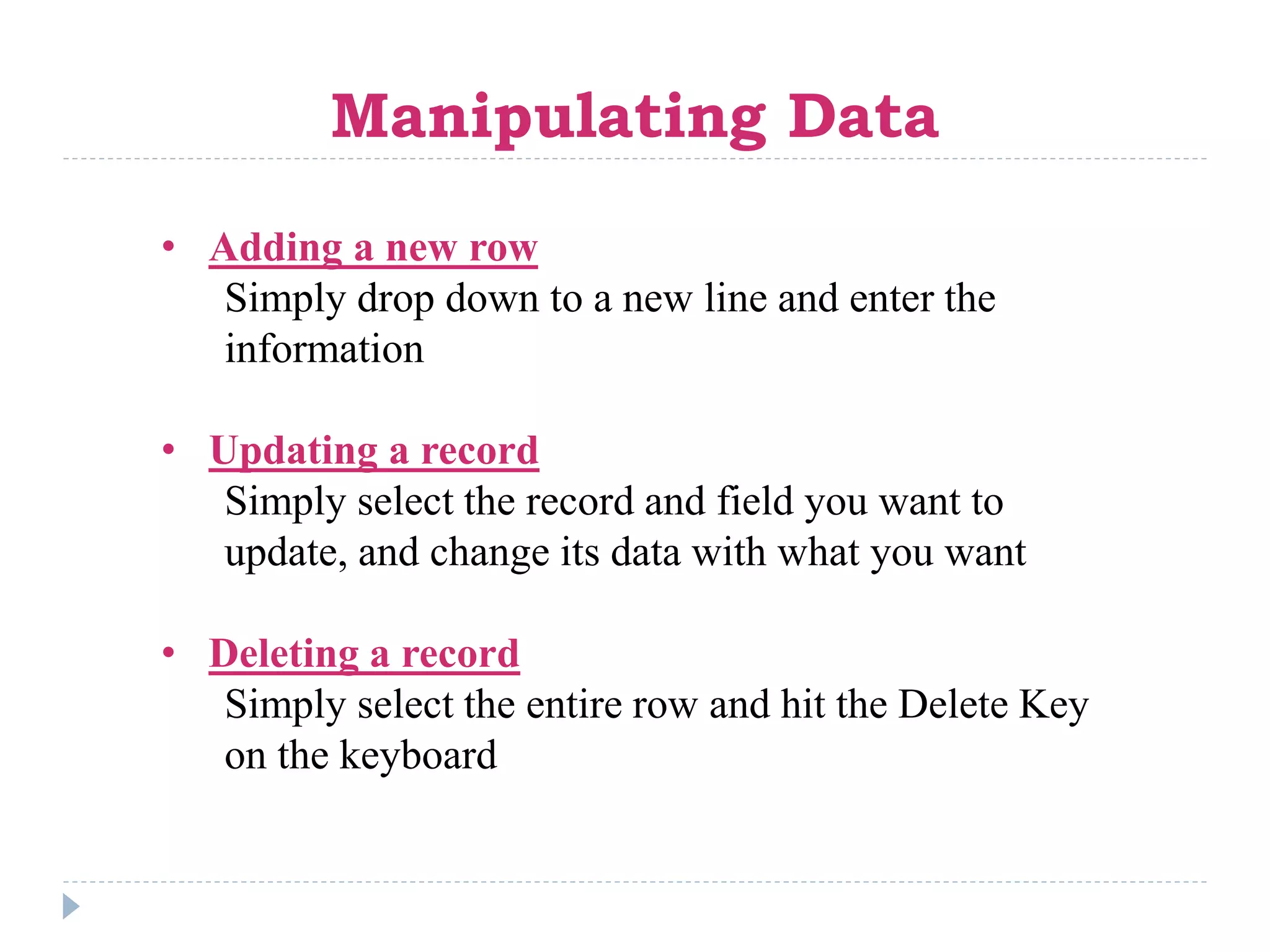 Manipulating Data

• Adding a new row
Simply drop down to a new line and enter the information

• Updating a record
Simply select the record and field you want to update, and change its data with what you want

• Deleting a record
Simply select the entire row and hit the Delete Key on the keyboard